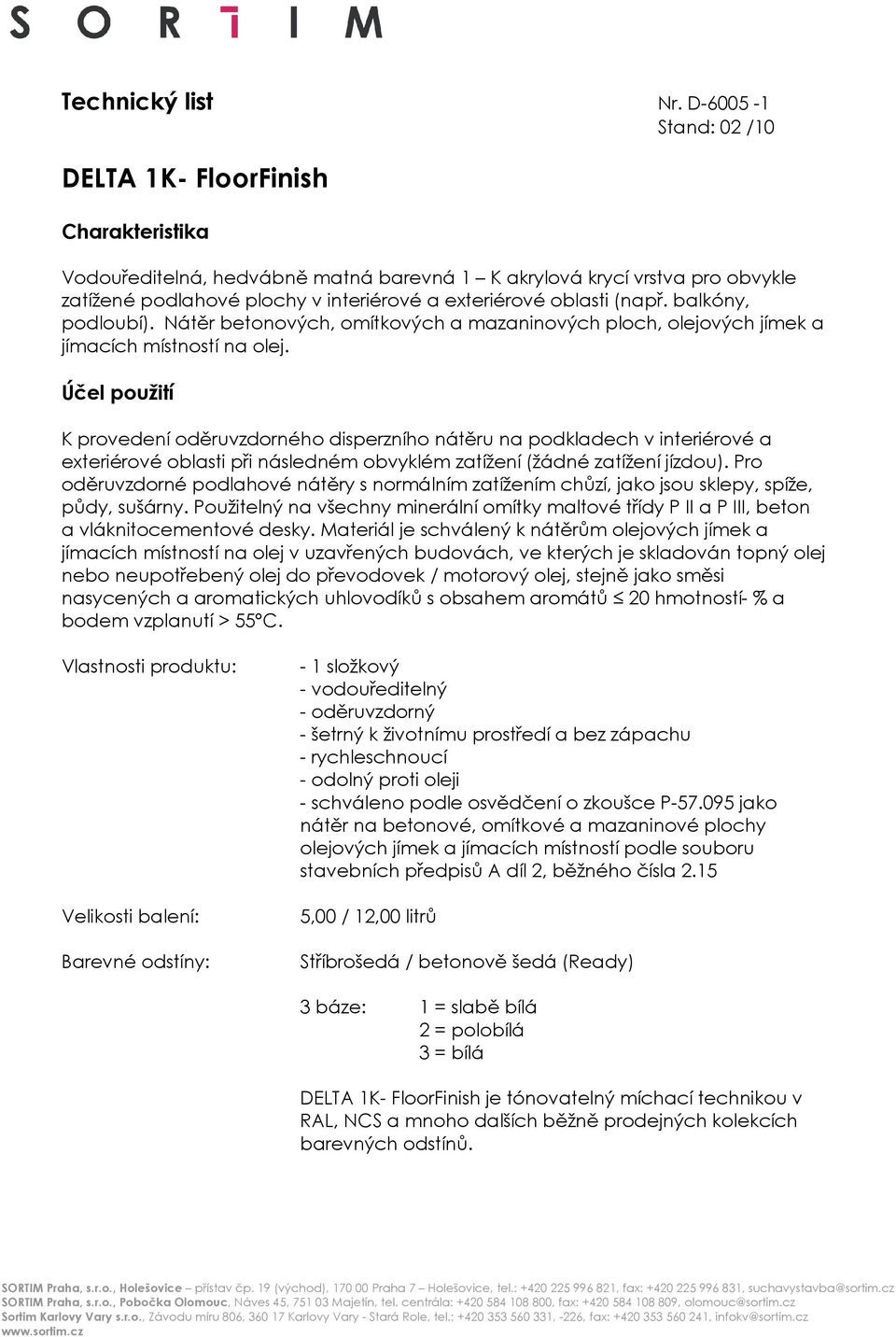 SORTIM

Technický list

Nr. D-6005 -1
Stand: 02 /10

DELTA 1K- FloorFinish

Charakteristika

Vodouředitelná, hedvábně matná barevná 1 – K akrylová krycí vrstva pro obvykle zatížené podlahové plochy v interiérové a exteriérové oblasti (např. balkóny, podloubí). Nátěr betonových, omítkových a mazaninových ploch, olejových jímek a jímacích místností na olej.

Účel použití

K provedení oděruvzdorného disperzního nátěru na podkladech v interiérové a exteriérové oblasti při následném obvyklém zatížení (žádné zatížení jízdou). Pro oděruvzdorné podlahové nátěry s normálním zatížením chůzí, jako jsou sklepy, spíže, půdy, sušárny. Použitelný na všechny minerální omítky maltové třídy P II a P III, beton a vláknitocementové desky. Materiál je schválený k nátěrům olejových jímek a jímacích místností na olej v uzavřených budovách, ve kterých je skladován topný olej nebo neupotřebený olej do převodovek / motorový olej, stejně jako směsi nasycených a aromatických uhlovodíků s obsahem aromátů ≤ 20 hmotností- % a bodem vzplanutí > 55°C.

Vlastnosti produktu:

- 1 složkový
- vodouředitelný
- oděruvzdorný
- šetrný k životnímu prostředí a bez zápachu
- rychleschnoucí
- odolný proti oleji
- schváleno podle osvědčení o zkoušce P-57.095 jako nátěr na betonové, omítkové a mazaninové plochy olejových jímek a jímacích místností podle souboru stavebních předpisů A díl 2, běžného čísla 2.15

Velikosti balení:

5,00 / 12,00 litrů

Barevné odstíny:

Stříbrošedá / betonově šedá (Ready)

3 báze: 1 = slabě bílá
2 = polobílá
3 = bílá

DELTA 1K- FloorFinish je tónovatelný míchací technikou v RAL, NCS a mnoho dalších běžně prodejných kolekcích barevných odstínů.

SORTIM Praha, s.r.o., Holešovice – přístav čp. 19 (východ), 170 00 Praha 7 – Holešovice, tel.: +420 225 996 821, fax: +420 225 996 831, suchavystavba@sortim.cz
SORTIM Praha, s.r.o., Pobočka Olomouc, Náves 45, 751 03 Majetín, tel. centrála: +420 584 108 800, fax: +420 584 108 809, olomouc@sortim.cz
Sortim Karlovy Vary s.r.o., Závodu míru 806, 360 17 Karlovy Vary - Stará Role, tel.: +420 353 560 331, -226, fax: +420 353 560 241, infokv@sortim.cz
www.sortim.cz